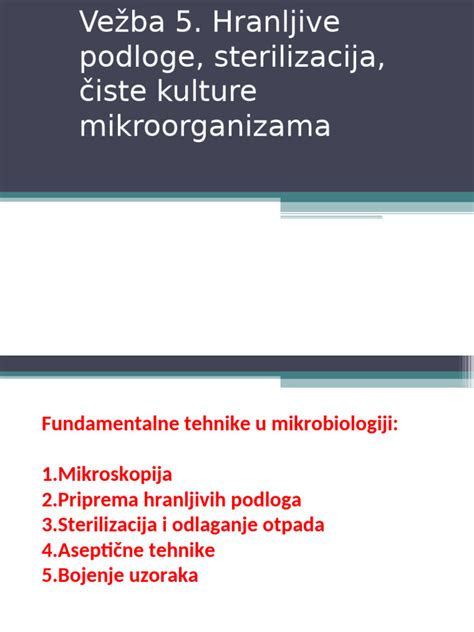 Vežba 5. Hranljive podloge, sterilizacija, čiste kulture mikroorganizama

Fundamentalne tehnike u mikrobiologiji:

1.Mikroskopija
2.Priprema hranljivih podloga
3.Sterilizacija i odlaganje otpada
4.Aseptične tehnike
5.Bojenje uzoraka